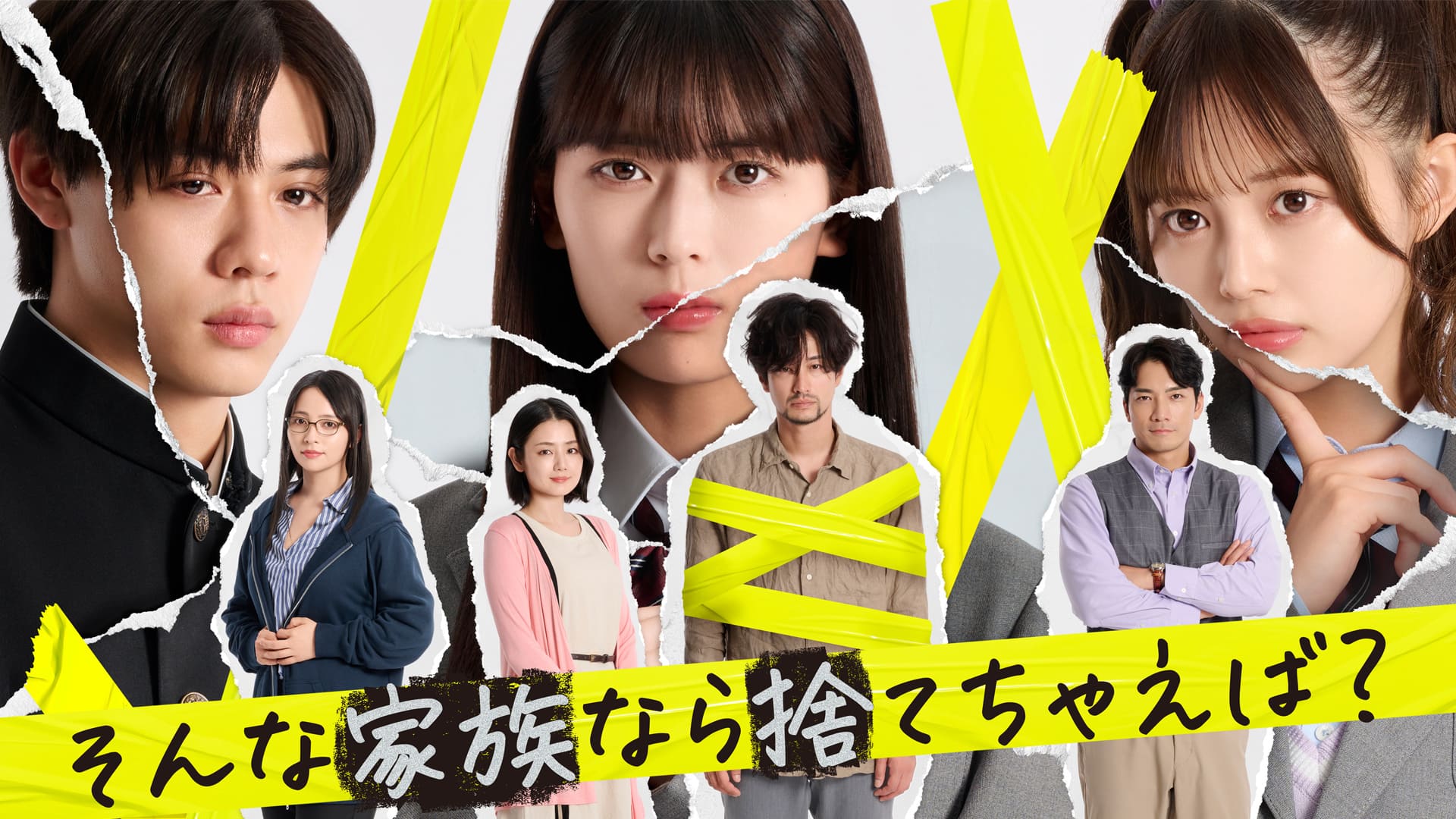 そんな家族なら捨てちゃえば？